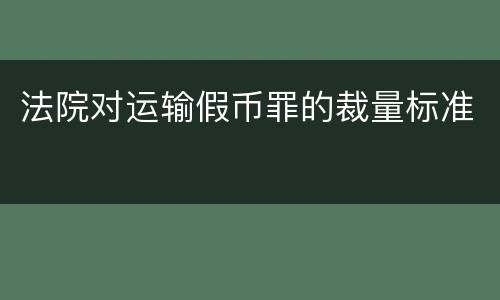 法院对运输假币罪的裁量标准